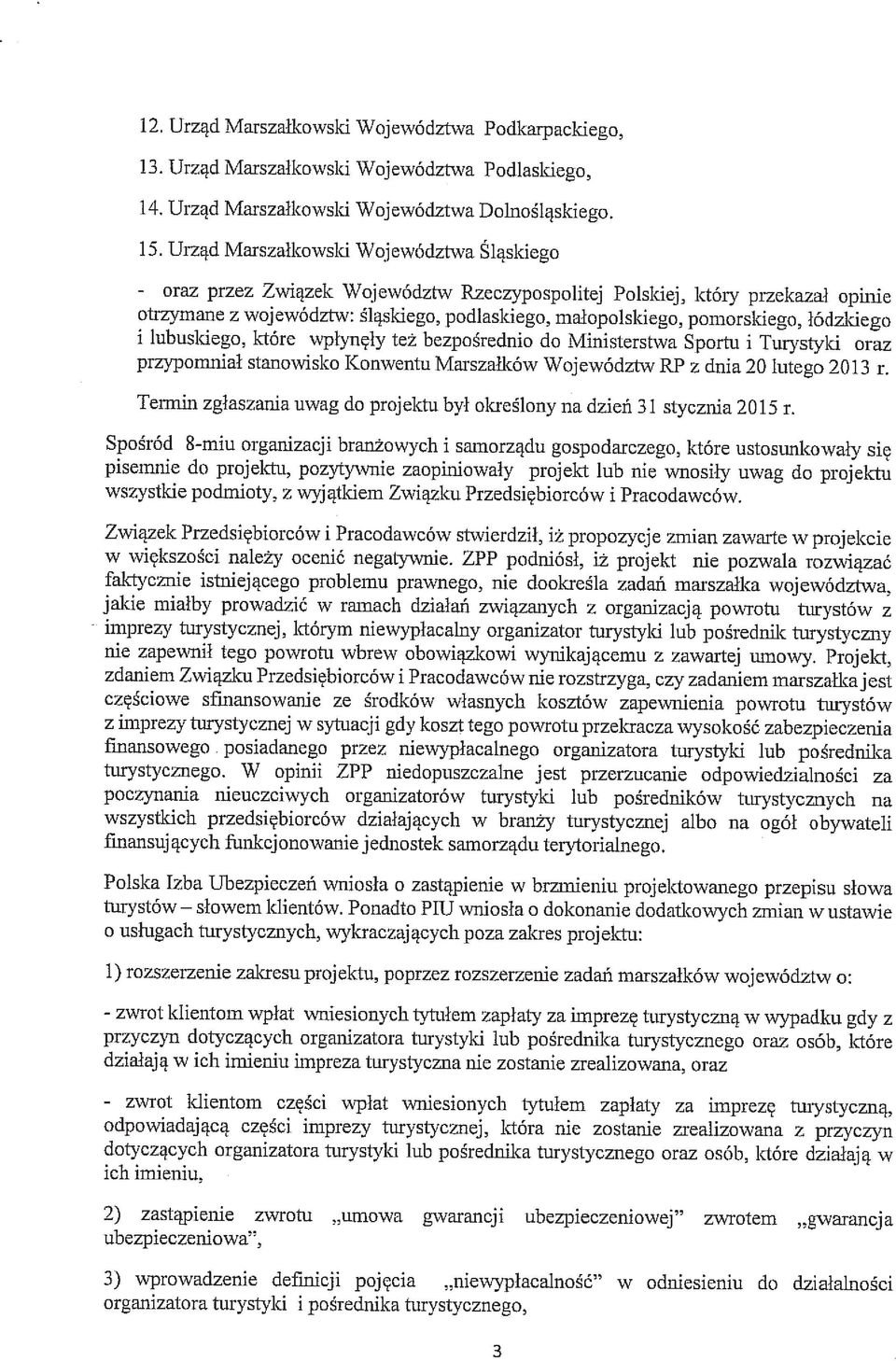 12. Urząd Marszałkowski Województwa Podkarpackiego,

13. Urząd Marszałkowski Województwa Podlaskiego,

14. Urząd Marszałkowski Województwa Dolnośląskiego.

15. Urząd Marszałkowski Województwa Śląskiego

- oraz przez Związek Województw Rzeczypospolitej Polskiej, który przekazał opinie otrzymane z województw: śląskiego, podlaskiego, małopolskiego, pomorskiego, łódzkiego i lubuskiego, które wpłynęły też bezpośrednio do Ministerstwa Sportu i Turystyki oraz przypomniał stanowisko Konwentu Marszałków Województw RP z dnia 20 lutego 2013 r.

Termin zgłaszania uwag do projektu był określony na dzień 31 stycznia 2015 r.

Spośród 8-miu organizacji branżowych i samorządu gospodarczego, które ustosunkowały się pisemnie do projektu, pozytywnie zaopiniowały projekt lub nie wnosiły uwag do projektu wszystkie podmioty, z wyjątkiem Związku Przedsiębiorców i Pracodawców.

Związek Przedsiębiorców i Pracodawców stwierdził, iż propozycje zmian zawarte w projekcie w większości należy ocenić negatywnie. ZPP podniósł, iż projekt nie pozwala rozwiązać faktycznie istniejącego problemu prawnego, nie dookreśla zadań marszałka województwa, jakie miałby prowadzić w ramach działań związanych z organizacją powrotu turystów z imprezy turystycznej, którym niewypłacalny organizator turystyki lub pośrednik turystyczny nie zapewnił tego powrotu wbrew obowiązkowi wynikającemu z zawartej umowy. Projekt, zdaniem Związku Przedsiębiorców i Pracodawców nie rozstrzyga, czy zadaniem marszałka jest częściowe sfinansowanie ze środków własnych kosztów zapewnienia powrotu turystów z imprezy turystycznej w sytuacji gdy koszt tego powrotu przekracza wysokość zabezpieczenia finansowego posiadanego przez niewypłacalnego organizatora turystyki lub pośrednika turystycznego. W opinii ZPP niedopuszczalne jest przerzucanie odpowiedzialności za poczynania nieuczciwych organizatorów turystyki lub pośredników turystycznych na wszystkich przedsiębiorców działających w branży turystycznej albo na ogół obywateli finansujących funkcjonowanie jednostek samorządu terytorialnego.

Polska Izba Ubezpieczeń wniosła o zastąpienie w brzmieniu projektowanego przepisu słowa turystów – słowem klientów. Ponadto PIU wniosła o dokonanie dodatkowych zmian w ustawie o usługach turystycznych, wykraczających poza zakres projektu:

1) rozszerzenie zakresu projektu, poprzez rozszerzenie zadań marszałków województw o:

- zwrot klientom wpłat wniesionych tytułem zapłaty za imprezę turystyczną w wypadku gdy z przyczyn dotyczących organizatora turystyki lub pośrednika turystycznego oraz osób, które działają w ich imieniu impreza turystyczna nie zostanie zrealizowana, oraz

- zwrot klientom części wpłat wniesionych tytułem zapłaty za imprezę turystyczną, odpowiadającą części imprezy turystycznej, która nie zostanie zrealizowana z przyczyn dotyczących organizatora turystyki lub pośrednika turystycznego oraz osób, które działają w ich imieniu,

2) zastąpienie zwrotu „umowa gwarancji ubezpieczeniowej" zwrotem „gwarancja ubezpieczeniowa",

3) wprowadzenie definicji pojęcia „niewypłacalność" w odniesieniu do działalności organizatora turystyki i pośrednika turystycznego,

3